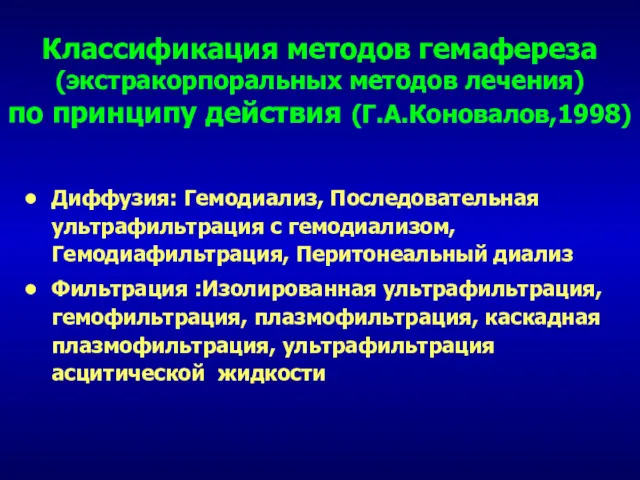 Классификация методов гемафереза
(экстракорпоральных методов лечения)
по принципу действия (Г.А.Коновалов,1998)

• Диффузия: Гемодиализ, Последовательная ультрафильтрация с гемодиализом, Гемодиафильтрация, Перитонеальный диализ

• Фильтрация :Изолированная ультрафильтрация, гемофильтрация, плазмофильтрация, каскадная плазмофильтрация, ультрафильтрация асцитической жидкости